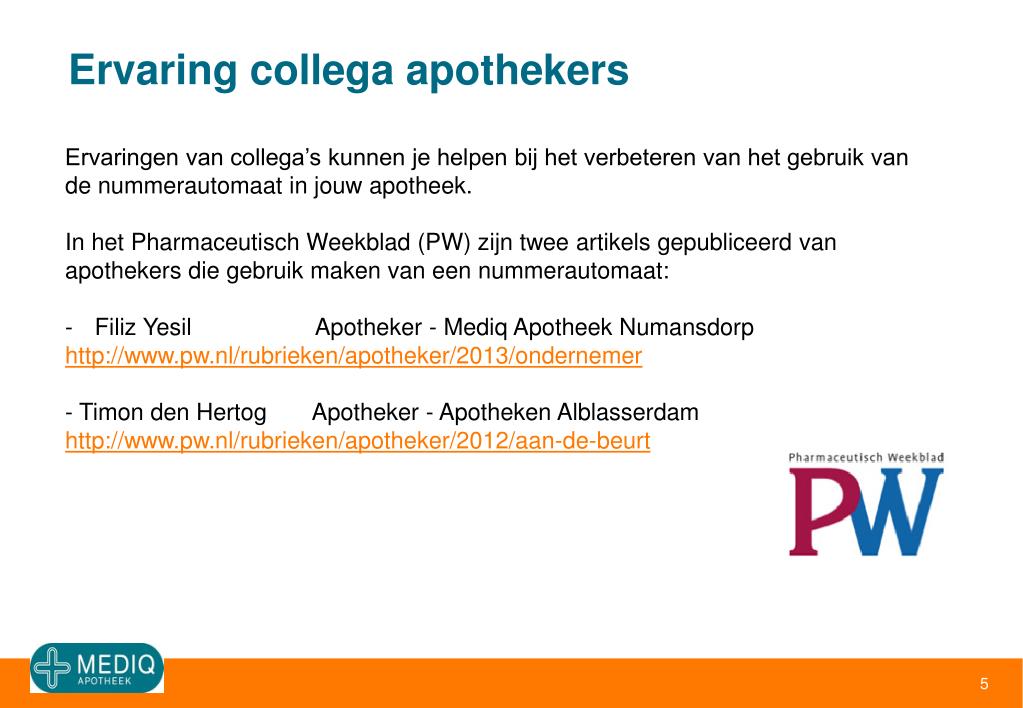 Ervaring collega apothekers

Ervaringen van collega's kunnen je helpen bij het verbeteren van het gebruik van de nummerautomaat in jouw apotheek.

In het Pharmaceutisch Weekblad (PW) zijn twee artikels gepubliceerd van apothekers die gebruik maken van een nummerautomaat:

- Filiz Yesil Apotheker - Mediq Apotheek Numansdorp
http://www.pw.nl/rubrieken/apotheker/2013/ondernemer

- Timon den Hertog Apotheker - Apotheken Alblasserdam
http://www.pw.nl/rubrieken/apotheker/2012/aan-de-beurt

Pharmaceutisch Weekblad
PW

MEDIQ
APOTHEEK

5